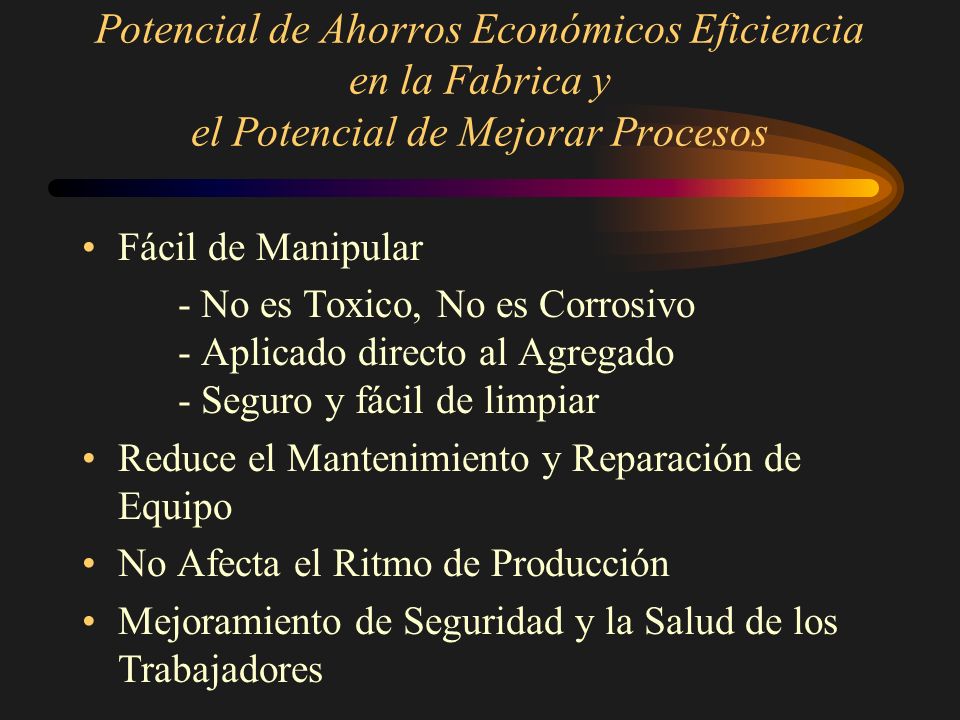 Potencial de Ahorros Económicos Eficiencia en la Fabrica y el Potencial de Mejorar Procesos

• Fácil de Manipular
- No es Toxico, No es Corrosivo
- Aplicado directo al Agregado
- Seguro y fácil de limpiar
• Reduce el Mantenimiento y Reparación de Equipo
• No Afecta el Ritmo de Producción
• Mejoramiento de Seguridad y la Salud de los Trabajadores